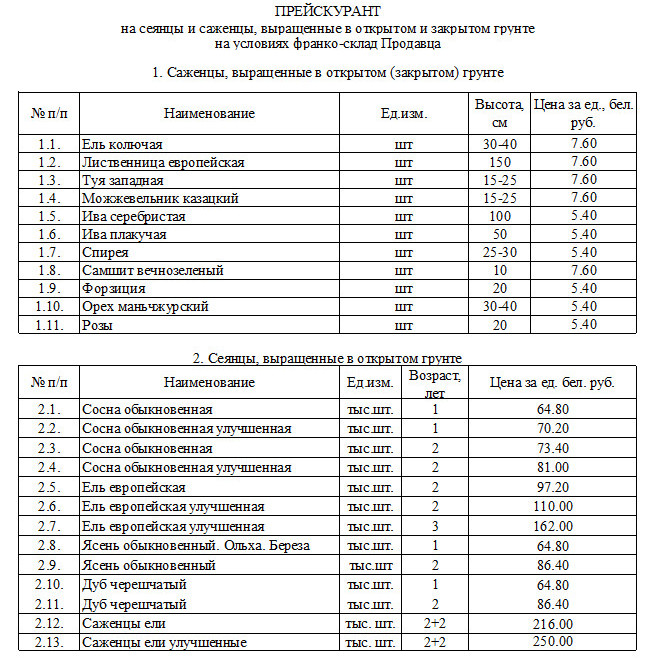 ПРЕЙСКУРАНТ
на сеянцы и саженцы, выращенные в открытом и закрытом грунте
на условиях франко-склад Продавца

1. Саженцы, выращенные в открытом (закрытом) грунте

| № п/п | Наименование | Ед.изм. | Высота, см | Цена за ед., бел. руб. |
|---|---|---|---|---|
| 1.1. | Ель колючая | шт | 30-40 | 7.60 |
| 1.2. | Лиственница европейская | шт | 150 | 7.60 |
| 1.3. | Туя западная | шт | 15-25 | 7.60 |
| 1.4. | Можжевельник казацкий | шт | 15-25 | 7.60 |
| 1.5. | Ива серебристая | шт | 100 | 5.40 |
| 1.6. | Ива плакучая | шт | 50 | 5.40 |
| 1.7. | Спирея | шт | 25-30 | 5.40 |
| 1.8. | Самшит вечнозеленый | шт | 10 | 7.60 |
| 1.9. | Форзиция | шт | 20 | 5.40 |
| 1.10. | Орех маньчжурский | шт | 30-40 | 5.40 |
| 1.11. | Розы | шт | 20 | 5.40 |

2. Сеянцы, выращенные в открытом грунте

| № п/п | Наименование | Ед.изм. | Возраст, лет | Цена за ед. бел. руб. |
|---|---|---|---|---|
| 2.1. | Сосна обыкновенная | тыс.шт. | 1 | 64.80 |
| 2.2. | Сосна обыкновенная улучшенная | тыс.шт. | 1 | 70.20 |
| 2.3. | Сосна обыкновенная | тыс.шт. | 2 | 73.40 |
| 2.4. | Сосна обыкновенная улучшенная | тыс.шт. | 2 | 81.00 |
| 2.5. | Ель европейская | тыс.шт. | 2 | 97.20 |
| 2.6. | Ель европейская улучшенная | тыс.шт. | 2 | 110.00 |
| 2.7. | Ель европейская улучшенная | тыс.шт. | 3 | 162.00 |
| 2.8. | Ясень обыкновенный. Ольха. Береза | тыс.шт. | 1 | 64.80 |
| 2.9. | Ясень обыкновенный | тыс.шт | 2 | 86.40 |
| 2.10. | Дуб черешчатый | тыс.шт. | 1 | 64.80 |
| 2.11. | Дуб черешчатый | тыс.шт. | 2 | 86.40 |
| 2.12. | Саженцы ели | тыс. шт. | 2+2 | 216.00 |
| 2.13. | Саженцы ели улучшенные | тыс. шт. | 2+2 | 250.00 |